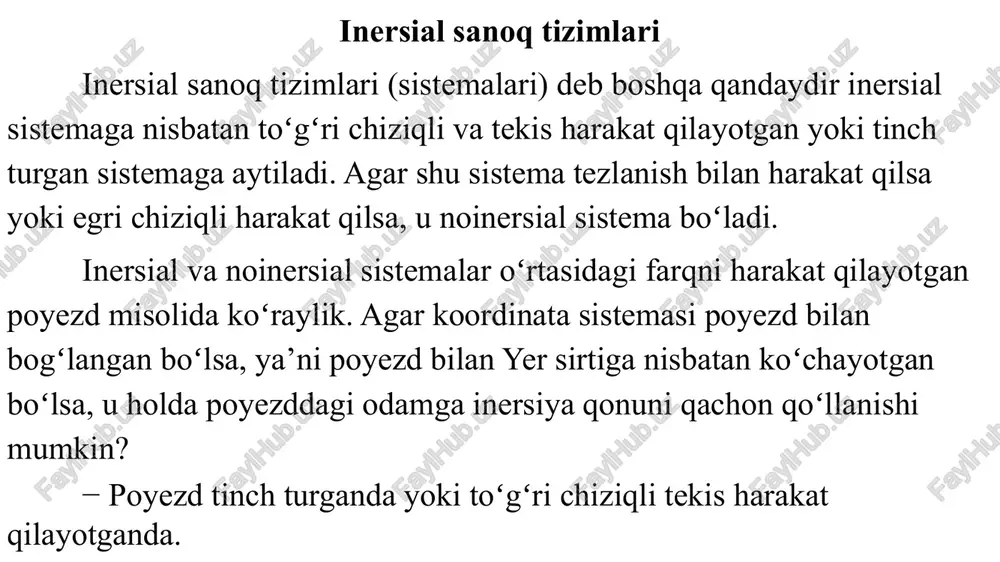 Inersial sanoq tizimlari

Inersial sanoq tizimlari (sistemalari) deb boshqa qandaydir inersial sistemaga nisbatan to‘g‘ri chiziqli va tekis harakat qilayotgan yoki tinch turgan sistemaga aytiladi. Agar shu sistema tezlanish bilan harakat qilsa yoki egri chiziqli harakat qilsa, u noinersial sistema bo‘ladi.

Inersial va noinersial sistemalar o‘rtasidagi farqni harakat qilayotgan poyezd misolida ko‘raylik. Agar koordinata sistemasi poyezd bilan bog‘langan bo‘lsa, ya’ni poyezd bilan Yer sirtiga nisbatan ko‘chayotgan bo‘lsa, u holda poyezddagi odamga inersiya qonuni qachon qo‘llanishi mumkin?

− Poyezd tinch turganda yoki to‘g‘ri chiziqli tekis harakat qilayotganda.

FaylHub.uz